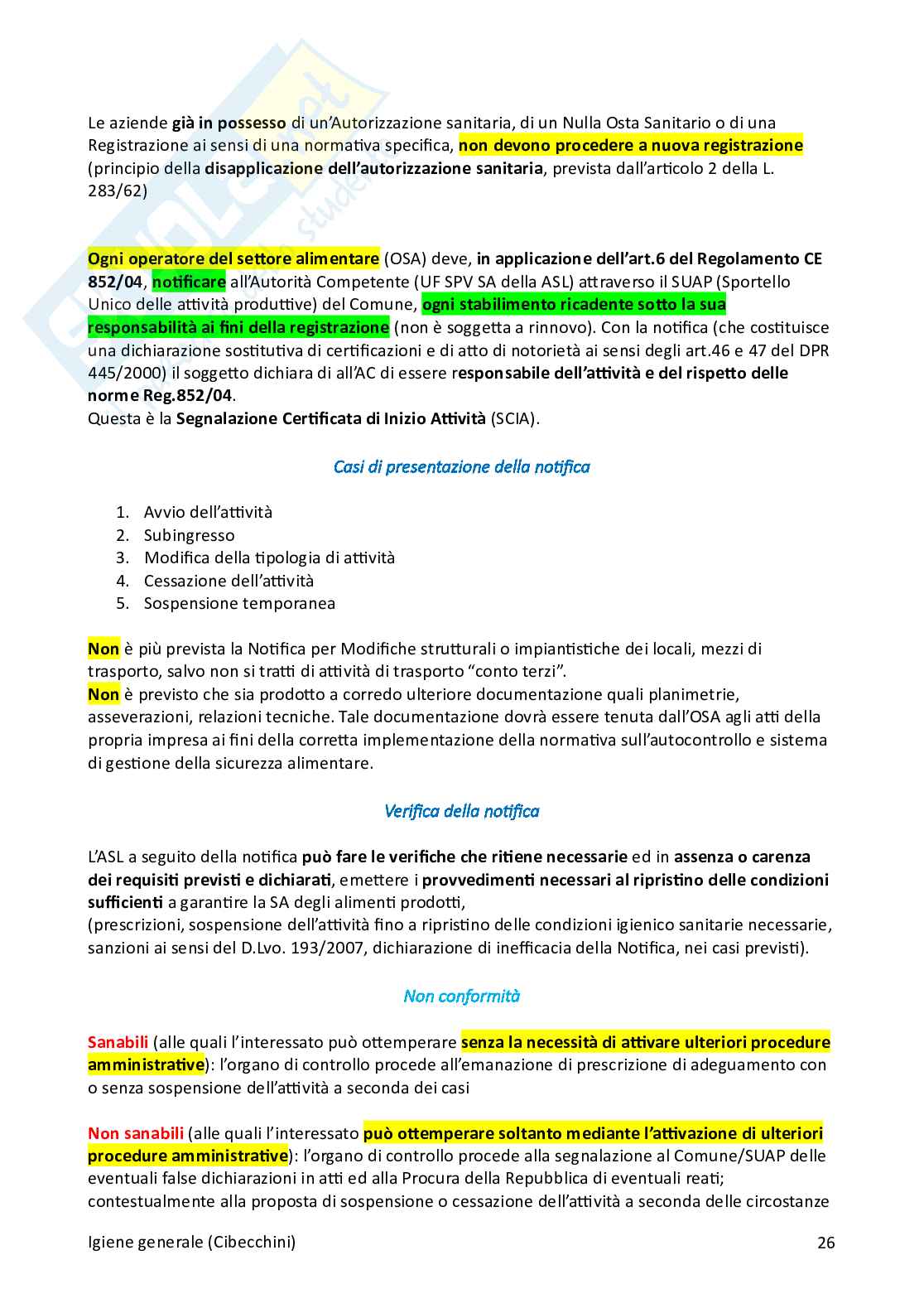 Le aziende già in possesso di un'Autorizzazione sanitaria, di un Nulla Osta Sanitario o di una Registrazione ai sensi di una normativa specifica, non devono procedere a nuova registrazione (principio della disapplicazione dell'autorizzazione sanitaria, prevista dall'articolo 2 della L. 283/62)

Ogni operatore del settore alimentare (OSA) deve, in applicazione dell'art.6 del Regolamento CE 852/04, notificare all'Autorità Competente (UF SPV SA della ASL) attraverso il SUAP (Sportello Unico delle attività produttive) del Comune, ogni stabilimento ricadente sotto la sua responsabilità ai fini della registrazione (non è soggetta a rinnovo). Con la notifica (che costituisce una dichiarazione sostitutiva di certificazioni e di atto di notorietà ai sensi degli art.46 e 47 del DPR 445/2000) il soggetto dichiara di all'AC di essere responsabile dell'attività e del rispetto delle norme Reg.852/04.
Questa è la Segnalazione Certificata di Inizio Attività (SCIA).

Casi di presentazione della notifica

1. Avvio dell'attività
2. Subingresso
3. Modifica della tipologia di attività
4. Cessazione dell'attività
5. Sospensione temporanea

Non è più prevista la Notifica per Modifiche strutturali o impiantistiche dei locali, mezzi di trasporto, salvo non si tratti di attività di trasporto "conto terzi".
Non è previsto che sia prodotto a corredo ulteriore documentazione quali planimetrie, asseverazioni, relazioni tecniche. Tale documentazione dovrà essere tenuta dall'OSA agli atti della propria impresa ai fini della corretta implementazione della normativa sull'autocontrollo e sistema di gestione della sicurezza alimentare.

Verifica della notifica

L'ASL a seguito della notifica può fare le verifiche che ritiene necessarie ed in assenza o carenza dei requisiti previsti e dichiarati, emettere i provvedimenti necessari al ripristino delle condizioni sufficienti a garantire la SA degli alimenti prodotti,
(prescrizioni, sospensione dell'attività fino a ripristino delle condizioni igienico sanitarie necessarie, sanzioni ai sensi del D.Lvo. 193/2007, dichiarazione di inefficacia della Notifica, nei casi previsti).

Non conformità

Sanabili (alle quali l'interessato può ottemperare senza la necessità di attivare ulteriori procedure amministrative): l'organo di controllo procede all'emanazione di prescrizione di adeguamento con o senza sospensione dell'attività a seconda dei casi

Non sanabili (alle quali l'interessato può ottemperare soltanto mediante l'attivazione di ulteriori procedure amministrative): l'organo di controllo procede alla segnalazione al Comune/SUAP delle eventuali false dichiarazioni in atti ed alla Procura della Repubblica di eventuali reati; contestualmente alla proposta di sospensione o cessazione dell'attività a seconda delle circostanze

Igiene generale (Cibecchini)
26